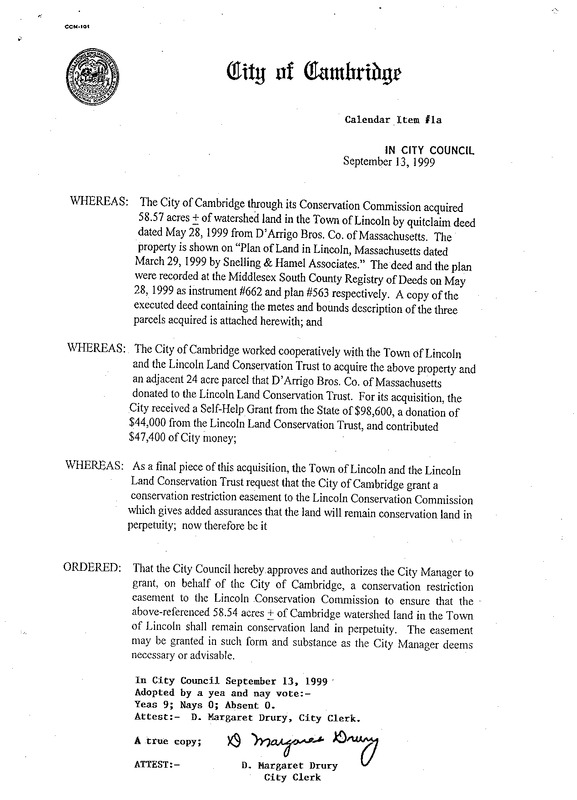 CCM-101

City of Cambridge

Calendar Item #1a

IN CITY COUNCIL
September 13, 1999

WHEREAS: The City of Cambridge through its Conservation Commission acquired 58.57 acres $\pm$ of watershed land in the Town of Lincoln by quitclaim deed dated May 28, 1999 from D'Arrigo Bros. Co. of Massachusetts. The property is shown on "Plan of Land in Lincoln, Massachusetts dated March 29, 1999 by Snelling & Hamel Associates." The deed and the plan were recorded at the Middlesex South County Registry of Deeds on May 28, 1999 as instrument #662 and plan #563 respectively. A copy of the executed deed containing the metes and bounds description of the three parcels acquired is attached herewith; and

WHEREAS: The City of Cambridge worked cooperatively with the Town of Lincoln and the Lincoln Land Conservation Trust to acquire the above property and an adjacent 24 acre parcel that D'Arrigo Bros. Co. of Massachusetts donated to the Lincoln Land Conservation Trust. For its acquisition, the City received a Self-Help Grant from the State of $98,600, a donation of $44,000 from the Lincoln Land Conservation Trust, and contributed $47,400 of City money;

WHEREAS: As a final piece of this acquisition, the Town of Lincoln and the Lincoln Land Conservation Trust request that the City of Cambridge grant a conservation restriction easement to the Lincoln Conservation Commission which gives added assurances that the land will remain conservation land in perpetuity; now therefore be it

ORDERED: That the City Council hereby approves and authorizes the City Manager to grant, on behalf of the City of Cambridge, a conservation restriction easement to the Lincoln Conservation Commission to ensure that the above-referenced 58.54 acres $\pm$ of Cambridge watershed land in the Town of Lincoln shall remain conservation land in perpetuity. The easement may be granted in such form and substance as the City Manager deems necessary or advisable.

In City Council September 13, 1999
Adopted by a yea and nay vote:-
Yeas 9; Nays 0; Absent 0.
Attest:- D. Margaret Drury, City Clerk.

A true copy; D Margaret Drury

ATTEST:- D. Margaret Drury
City Clerk